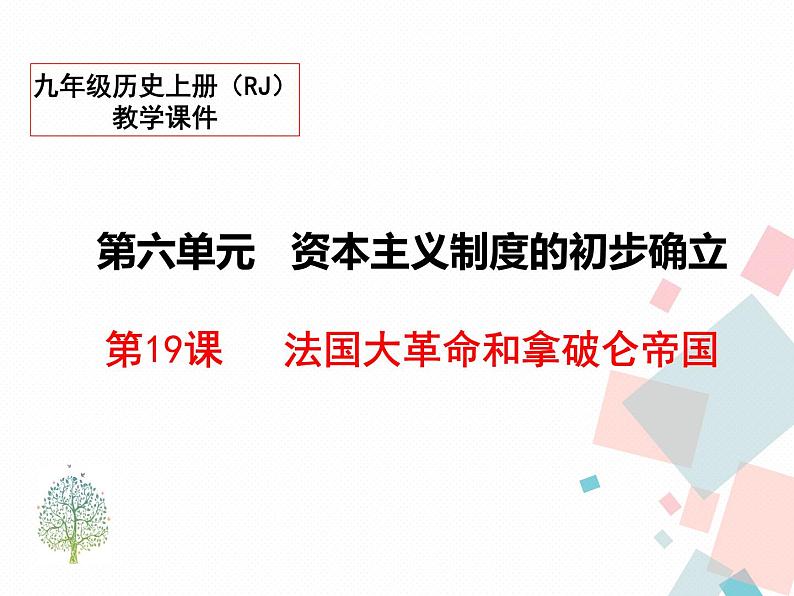 九年级历史上册（RJ）
教学课件

第六单元　资本主义制度的初步确立

第19课　法国大革命和拿破仑帝国